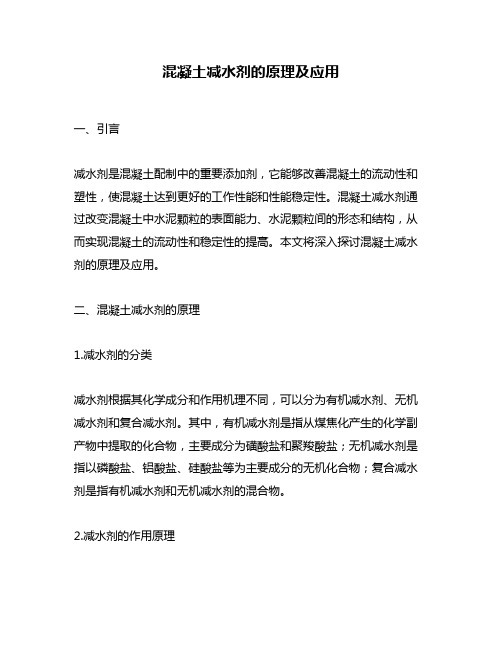 混凝土减水剂的原理及应用

一、引言

减水剂是混凝土配制中的重要添加剂，它能够改善混凝土的流动性和塑性，使混凝土达到更好的工作性能和性能稳定性。混凝土减水剂通过改变混凝土中水泥颗粒的表面能力、水泥颗粒间的形态和结构，从而实现混凝土的流动性和稳定性的提高。本文将深入探讨混凝土减水剂的原理及应用。

二、混凝土减水剂的原理

1.减水剂的分类

减水剂根据其化学成分和作用机理不同，可以分为有机减水剂、无机减水剂和复合减水剂。其中，有机减水剂是指从煤焦化产生的化学副产物中提取的化合物，主要成分为磺酸盐和聚羧酸盐；无机减水剂是指以磷酸盐、铝酸盐、硅酸盐等为主要成分的无机化合物；复合减水剂是指有机减水剂和无机减水剂的混合物。

2.减水剂的作用原理